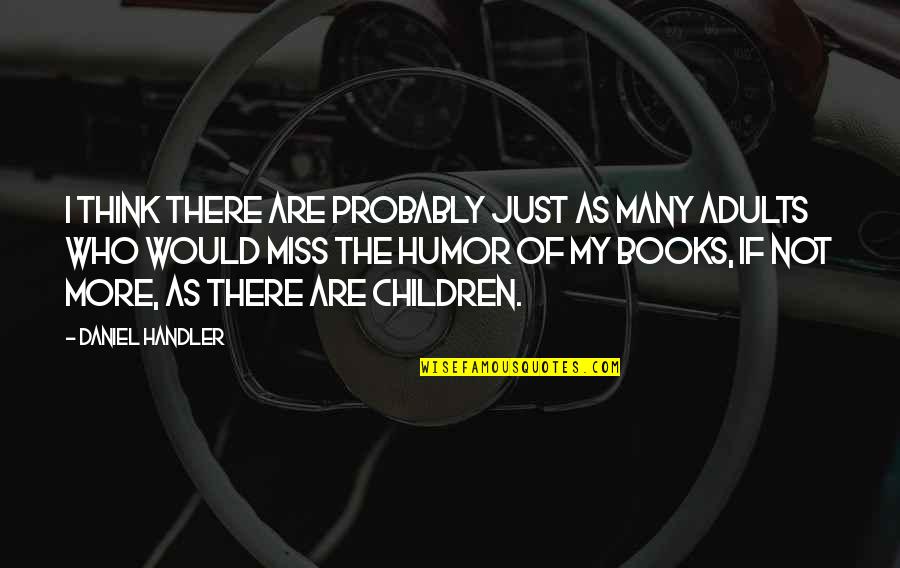 I THINK THERE ARE PROBABLY JUST AS MANY ADULTS WHO WOULD MISS THE HUMOR OF MY BOOKS, IF NOT MORE, AS THERE ARE CHILDREN.

- DANIEL HANDLER

WISEFAMOUSQUOTES.COM